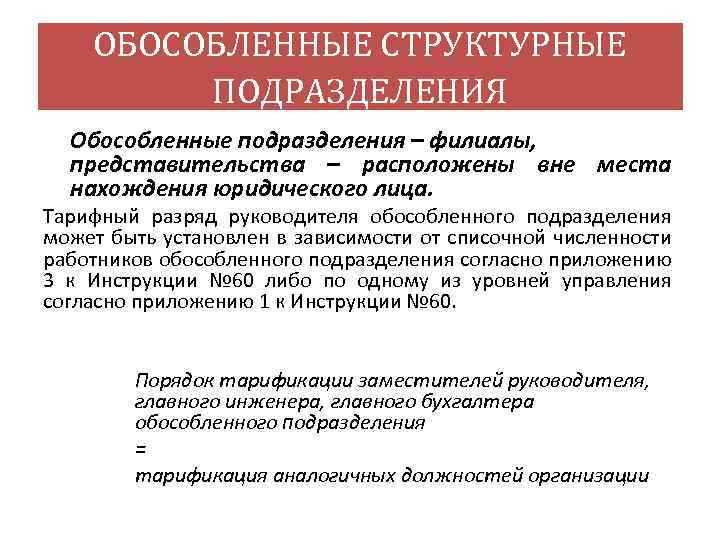 ОБОСОБЛЕННЫЕ СТРУКТУРНЫЕ ПОДРАЗДЕЛЕНИЯ

Обособленные подразделения – филиалы, представительства – расположены вне места нахождения юридического лица.

Тарифный разряд руководителя обособленного подразделения может быть установлен в зависимости от списочной численности работников обособленного подразделения согласно приложению 3 к Инструкции №60 либо по одному из уровней управления согласно приложению 1 к Инструкции №60.

Порядок тарификации заместителей руководителя, главного инженера, главного бухгалтера обособленного подразделения

=

тарификация аналогичных должностей организации